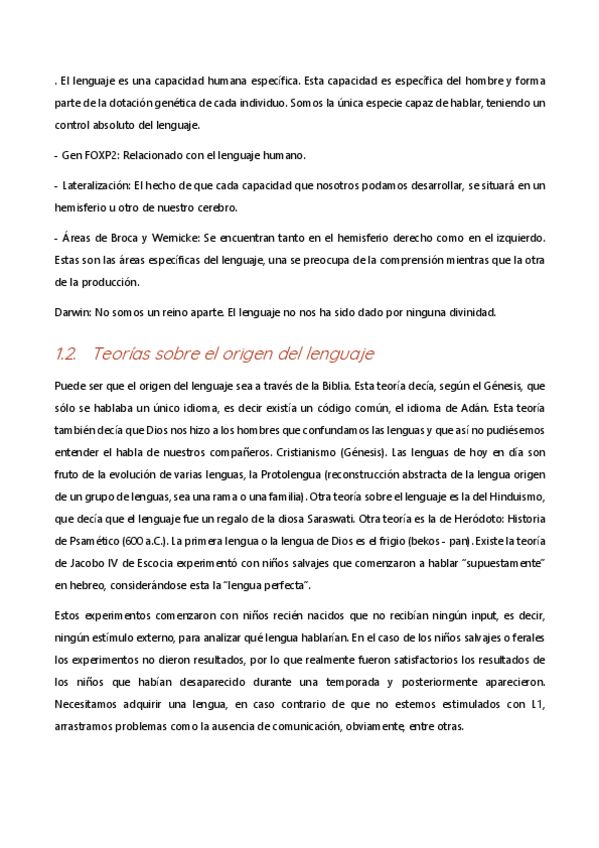 . El lenguaje es una capacidad humana específica. Esta capacidad es específica del hombre y forma parte de la dotación genética de cada individuo. Somos la única especie capaz de hablar, teniendo un control absoluto del lenguaje.

- Gen FOXP2: Relacionado con el lenguaje humano.

- Lateralización: El hecho de que cada capacidad que nosotros podamos desarrollar, se situará en un hemisferio u otro de nuestro cerebro.

- Áreas de Broca y Wernicke: Se encuentran tanto en el hemisferio derecho como en el izquierdo. Estas son las áreas específicas del lenguaje, una se preocupa de la comprensión mientras que la otra de la producción.

Darwin: No somos un reino aparte. El lenguaje no nos ha sido dado por ninguna divinidad.

1.2. Teorías sobre el origen del lenguaje

Puede ser que el origen del lenguaje sea a través de la Biblia. Esta teoría decía, según el Génesis, que sólo se hablaba un único idioma, es decir existía un código común, el idioma de Adán. Esta teoría también decía que Dios nos hizo a los hombres que confundamos las lenguas y que así no pudiésemos entender el habla de nuestros compañeros. Cristianismo (Génesis). Las lenguas de hoy en día son fruto de la evolución de varias lenguas, la Protolengua (reconstrucción abstracta de la lengua origen de un grupo de lenguas, sea una rama o una familia). Otra teoría sobre el lenguaje es la del Hinduismo, que decía que el lenguaje fue un regalo de la diosa Saraswati. Otra teoría es la de Heródoto: Historia de Psamético (600 a.C.). La primera lengua o la lengua de Dios es el frigio (bekos - pan). Existe la teoría de Jacobo IV de Escocia experimentó con niños salvajes que comenzaron a hablar "supuestamente" en hebreo, considerándose esta la "lengua perfecta".

Estos experimentos comenzaron con niños recién nacidos que no recibían ningún input, es decir, ningún estímulo externo, para analizar qué lengua hablarían. En el caso de los niños salvajes o ferales los experimentos no dieron resultados, por lo que realmente fueron satisfactorios los resultados de los niños que habían desaparecido durante una temporada y posteriormente aparecieron. Necesitamos adquirir una lengua, en caso contrario de que no estemos estimulados con L1, arrastramos problemas como la ausencia de comunicación, obviamente, entre otras.